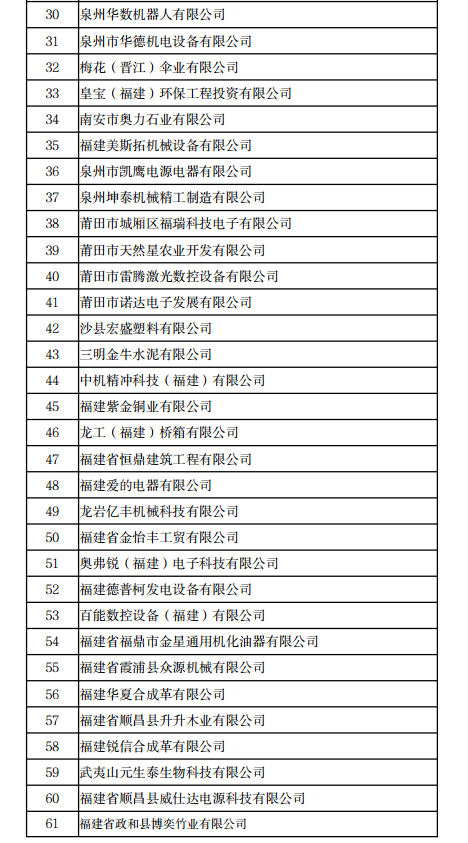 | 30 | 泉州华数机器人有限公司 |
|---|---|
| 31 | 泉州市华德机电设备有限公司 |
| 32 | 梅花（晋江）伞业有限公司 |
| 33 | 皇宝（福建）环保工程投资有限公司 |
| 34 | 南安市奥力石业有限公司 |
| 35 | 福建美斯拓机械设备有限公司 |
| 36 | 泉州市凯鹰电源电器有限公司 |
| 37 | 泉州坤泰机械精工制造有限公司 |
| 38 | 莆田市城厢区福瑞科技电子有限公司 |
| 39 | 莆田市天然星农业开发有限公司 |
| 40 | 莆田市雷腾激光数控设备有限公司 |
| 41 | 莆田市诺达电子发展有限公司 |
| 42 | 沙县宏盛塑料有限公司 |
| 43 | 三明金牛水泥有限公司 |
| 44 | 中机精冲科技（福建）有限公司 |
| 45 | 福建紫金铜业有限公司 |
| 46 | 龙工（福建）桥箱有限公司 |
| 47 | 福建省恒鼎建筑工程有限公司 |
| 48 | 福建爱的电器有限公司 |
| 49 | 龙岩亿丰机械科技有限公司 |
| 50 | 福建省金怡丰工贸有限公司 |
| 51 | 奥弗锐（福建）电子科技有限公司 |
| 52 | 福建德普柯发电设备有限公司 |
| 53 | 百能数控设备（福建）有限公司 |
| 54 | 福建省福鼎市金星通用机化油器有限公司 |
| 55 | 福建省霞浦县众源机械有限公司 |
| 56 | 福建华夏合成革有限公司 |
| 57 | 福建省顺昌县升升木业有限公司 |
| 58 | 福建锐信合成革有限公司 |
| 59 | 武夷山元生泰生物科技有限公司 |
| 60 | 福建省顺昌县威仕达电源科技有限公司 |
| 61 | 福建省政和县博奕竹业有限公司 |